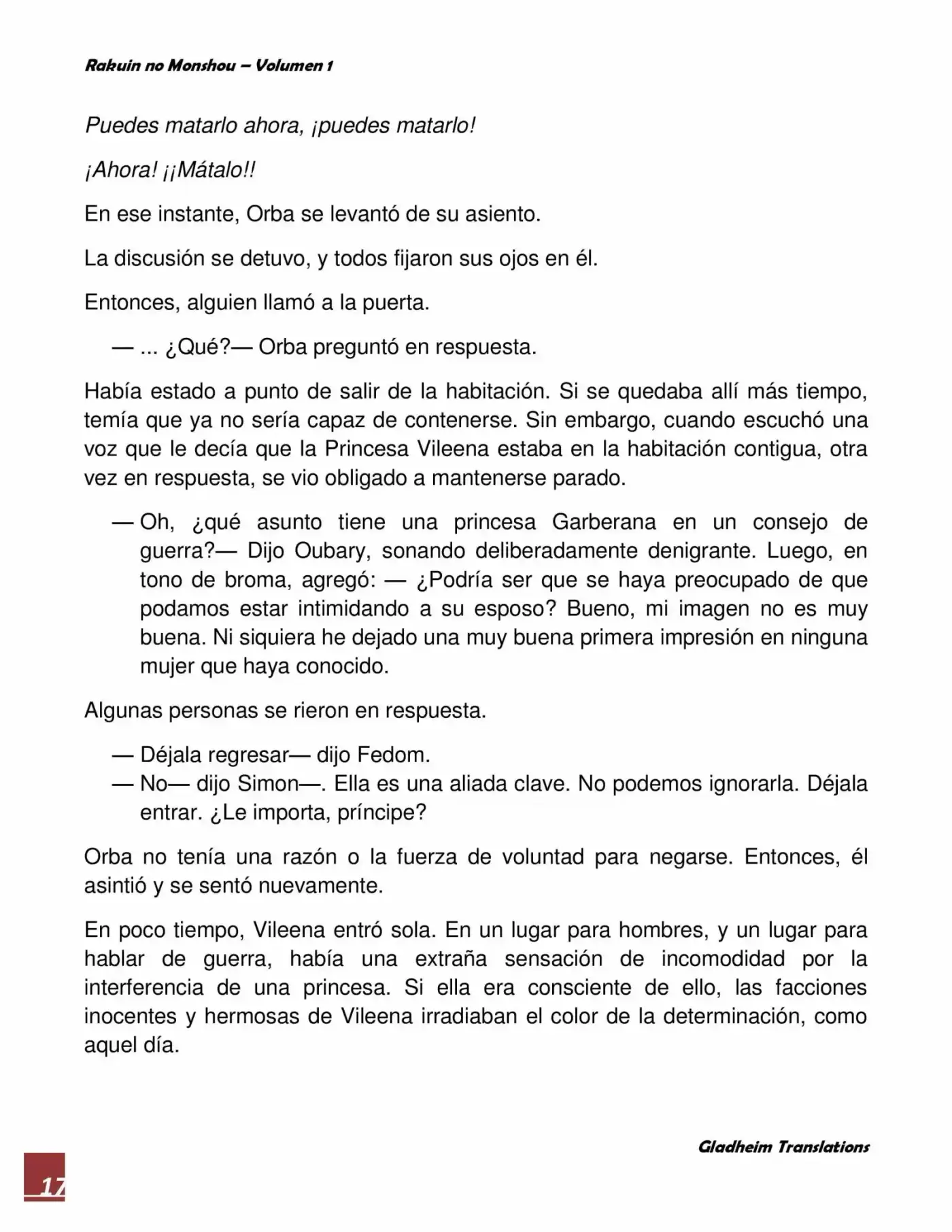 Rakuin no Monshou – Volumen 1

Puedes matarlo ahora, ¡puedes matarlo!

¡Ahora! ¡¡Mátalo!!

En ese instante, Orba se levantó de su asiento.

La discusión se detuvo, y todos fijaron sus ojos en él.

Entonces, alguien llamó a la puerta.

— ... ¿Qué?— Orba preguntó en respuesta.

Había estado a punto de salir de la habitación. Si se quedaba allí más tiempo, temía que ya no sería capaz de contenerse. Sin embargo, cuando escuchó una voz que le decía que la Princesa Vileena estaba en la habitación contigua, otra vez en respuesta, se vio obligado a mantenerse parado.

— Oh, ¿qué asunto tiene una princesa Garberana en un consejo de guerra?— Dijo Oubary, sonando deliberadamente denigrante. Luego, en tono de broma, agregó: — ¿Podría ser que se haya preocupado de que podamos estar intimidando a su esposo? Bueno, mi imagen no es muy buena. Ni siquiera he dejado una muy buena primera impresión en ninguna mujer que haya conocido.

Algunas personas se rieron en respuesta.

— Déjala regresar— dijo Fedom.
— No— dijo Simon—. Ella es una aliada clave. No podemos ignorarla. Déjala entrar. ¿Le importa, príncipe?

Orba no tenía una razón o la fuerza de voluntad para negarse. Entonces, él asintió y se sentó nuevamente.

En poco tiempo, Vileena entró sola. En un lugar para hombres, y un lugar para hablar de guerra, había una extraña sensación de incomodidad por la interferencia de una princesa. Si ella era consciente de ello, las facciones inocentes y hermosas de Vileena irradiaban el color de la determinación, como aquel día.

Gladheim Translations

17